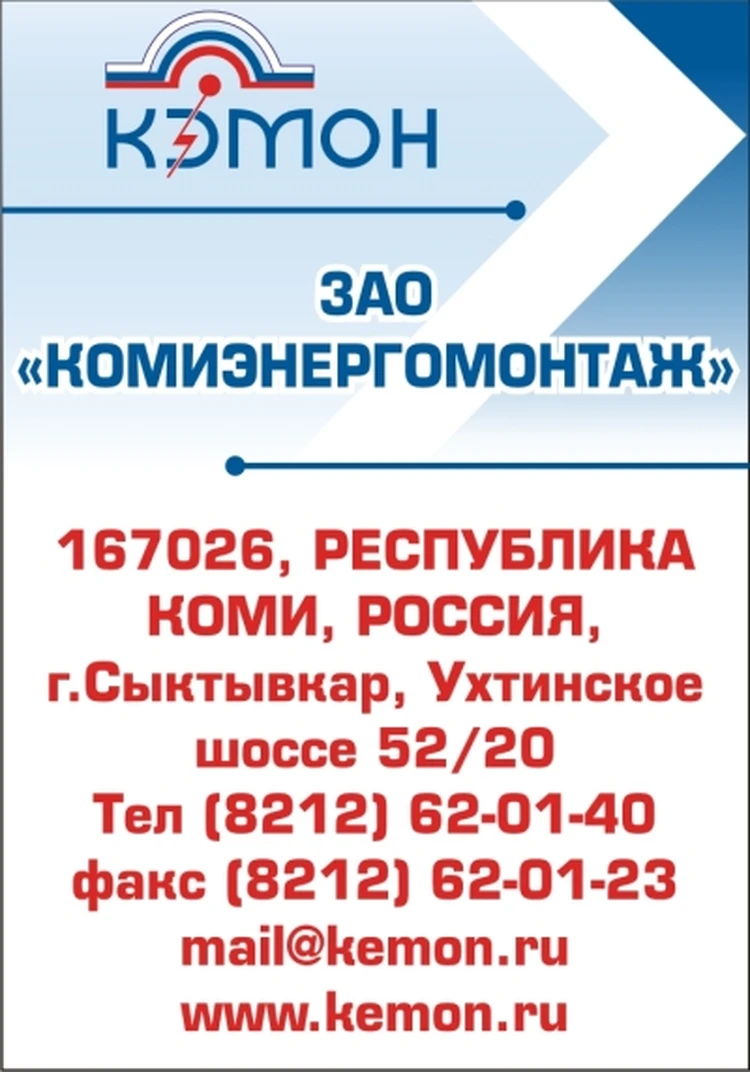 КЭМОН

ЗАО
«КОМИЭНЕРГОМОНТАЖ»

167026, РЕСПУБЛИКА КОМИ, РОССИЯ,
г.Сыктывкар, Ухтинское шоссе 52/20
Тел (8212) 62-01-40
факс (8212) 62-01-23
mail@kemon.ru
www.kemon.ru